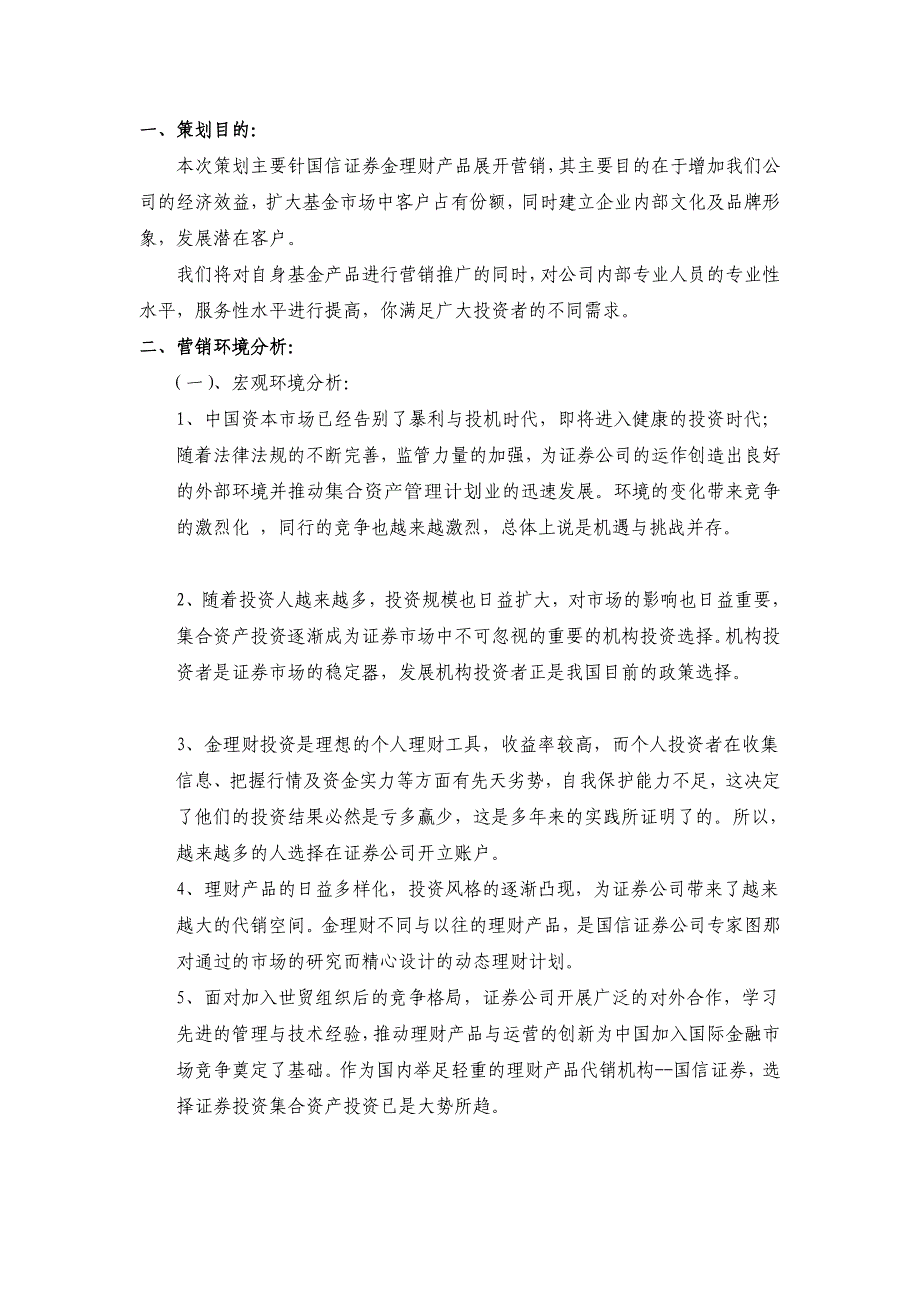 一、策划目的：

本次策划主要针国信证券金理财产品展开营销，其主要目的在于增加我们公司的经济效益，扩大基金市场中客户占有份额，同时建立企业内部文化及品牌形象，发展潜在客户。

我们将对自身基金产品进行营销推广的同时，对公司内部专业人员的专业性水平，服务性水平进行提高，你满足广大投资者的不同需求。

二、营销环境分析：

（一）、宏观环境分析：

1、中国资本市场已经告别了暴利与投机时代，即将进入健康的投资时代；随着法律法规的不断完善，监管力量的加强，为证券公司的运作创造出良好的外部环境并推动集合资产管理计划业的迅速发展。环境的变化带来竞争的激烈化 ，同行的竞争也越来越激烈，总体上说是机遇与挑战并存。

2、随着投资人越来越多，投资规模也日益扩大，对市场的影响也日益重要，集合资产投资逐渐成为证券市场中不可忽视的重要的机构投资选择。机构投资者是证券市场的稳定器，发展机构投资者正是我国目前的政策选择。

3、金理财投资是理想的个人理财工具，收益率较高，而个人投资者在收集信息、把握行情及资金实力等方面有先天劣势，自我保护能力不足，这决定了他们的投资结果必然是亏多赢少，这是多年来的实践所证明了的。所以，越来越多的人选择在证券公司开立账户。

4、理财产品的日益多样化，投资风格的逐渐凸现，为证券公司带来了越来越大的代销空间。金理财不同与以往的理财产品，是国信证券公司专家图那对通过的市场的研究而精心设计的动态理财计划。

5、面对加入世贸组织后的竞争格局，证券公司开展广泛的对外合作，学习先进的管理与技术经验，推动理财产品与运营的创新为中国加入国际金融市场竞争奠定了基础。作为国内举足轻重的理财产品代销机构--国信证券，选择证券投资集合资产投资已是大势所趋。